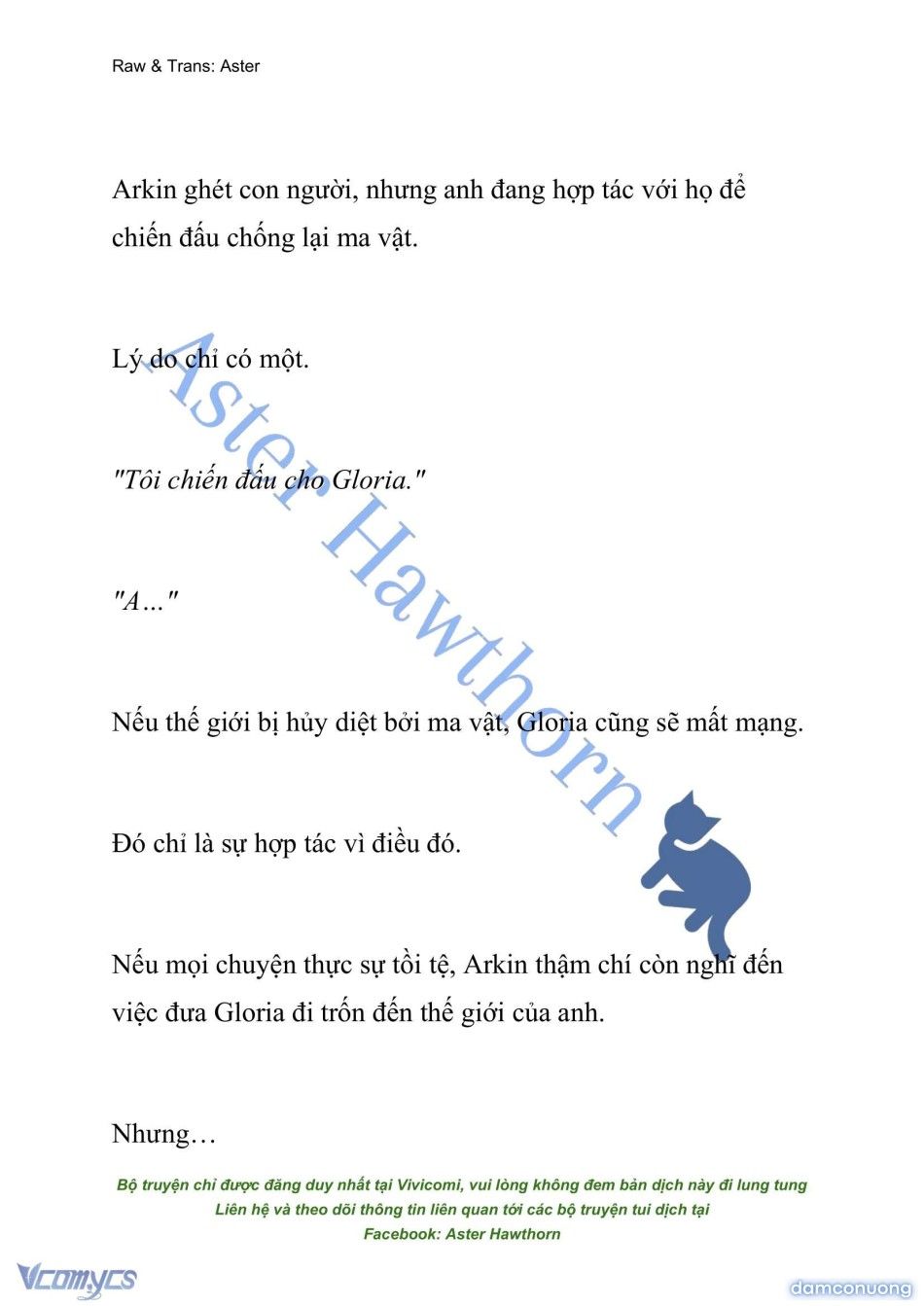 Raw & Trans: Aster

Arkin ghét con người, nhưng anh đang hợp tác với họ để chiến đấu chống lại ma vật.

Lý do chỉ có một.

"Tôi chiến đấu cho Gloria."

"A…"

Nếu thế giới bị hủy diệt bởi ma vật, Gloria cũng sẽ mất mạng.

Đó chỉ là sự hợp tác vì điều đó.

Nếu mọi chuyện thực sự tồi tệ, Arkin thậm chí còn nghĩ đến việc đưa Gloria đi trốn đến thế giới của anh.

Nhưng…

Aster Hawthorn

Bộ truyện chỉ được đăng duy nhất tại Vivicomi, vui lòng không đem bản dịch này đi lung tung
Liên hệ và theo dõi thông tin liên quan tới các bộ truyện tui dịch tại
Facebook: Aster Hawthorn

Vcomycs

damconuong